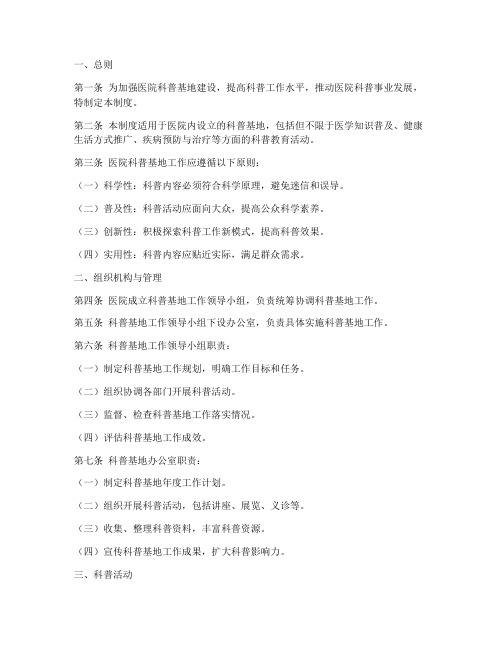 一、总则

第一条 为加强医院科普基地建设，提高科普工作水平，推动医院科普事业发展，特制定本制度。

第二条 本制度适用于医院内设立的科普基地，包括但不限于医学知识普及、健康生活方式推广、疾病预防与治疗等方面的科普教育活动。

第三条 医院科普基地工作应遵循以下原则：

（一）科学性：科普内容必须符合科学原理，避免迷信和误导。

（二）普及性：科普活动应面向大众，提高公众科学素养。

（三）创新性：积极探索科普工作新模式，提高科普效果。

（四）实用性：科普内容应贴近实际，满足群众需求。

二、组织机构与管理

第四条 医院成立科普基地工作领导小组，负责统筹协调科普基地工作。

第五条 科普基地工作领导小组下设办公室，负责具体实施科普基地工作。

第六条 科普基地工作领导小组职责：

（一）制定科普基地工作规划，明确工作目标和任务。

（二）组织协调各部门开展科普活动。

（三）监督、检查科普基地工作落实情况。

（四）评估科普基地工作成效。

第七条 科普基地办公室职责：

（一）制定科普基地年度工作计划。

（二）组织开展科普活动，包括讲座、展览、义诊等。

（三）收集、整理科普资料，丰富科普资源。

（四）宣传科普基地工作成果，扩大科普影响力。

三、科普活动